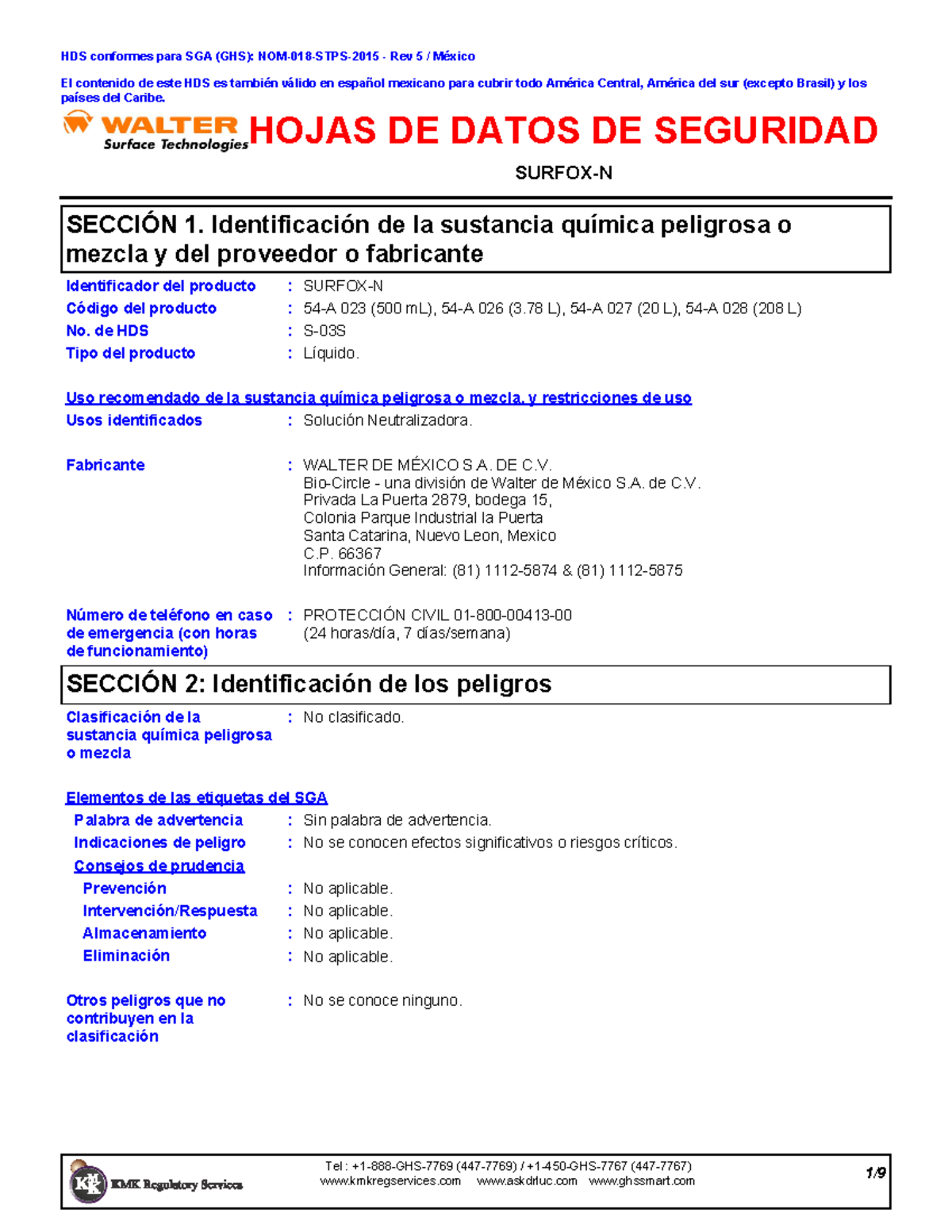 HDS conformes para SGA (GHS): NOM-018-STPS-2015 - Rev 5 / México

El contenido de este HDS es también válido en español mexicano para cubrir todo América Central, América del sur (excepto Brasil) y los países del Caribe.

WALTER Surface Technologies HOJAS DE DATOS DE SEGURIDAD

SURFOX-N

SECCIÓN 1. Identificación de la sustancia química peligrosa o mezcla y del proveedor o fabricante

Identificador del producto : SURFOX-N
Código del producto : 54-A 023 (500 mL), 54-A 026 (3.78 L), 54-A 027 (20 L), 54-A 028 (208 L)
No. de HDS : S-03S
Tipo del producto : Líquido.

Uso recomendado de la sustancia química peligrosa o mezcla, y restricciones de uso
Usos identificados : Solución Neutralizadora.

Fabricante : WALTER DE MÉXICO S.A. DE C.V.
Bio-Circle - una división de Walter de México S.A. de C.V.
Privada La Puerta 2879, bodega 15,
Colonia Parque Industrial la Puerta
Santa Catarina, Nuevo Leon, Mexico
C.P. 66367
Información General: (81) 1112-5874 & (81) 1112-5875

Número de teléfono en caso de emergencia (con horas de funcionamiento) : PROTECCIÓN CIVIL 01-800-00413-00
(24 horas/día, 7 días/semana)

SECCIÓN 2: Identificación de los peligros

Clasificación de la sustancia química peligrosa o mezcla : No clasificado.

Elementos de las etiquetas del SGA
Palabra de advertencia : Sin palabra de advertencia.
Indicaciones de peligro : No se conocen efectos significativos o riesgos críticos.
Consejos de prudencia
Prevención : No aplicable.
Intervención/Respuesta : No aplicable.
Almacenamiento : No aplicable.
Eliminación : No aplicable.

Otros peligros que no contribuyen en la clasificación : No se conoce ninguno.

KMK Regulatory Services
Tel : +1-888-GHS-7769 (447-7769) / +1-450-GHS-7767 (447-7767)
www.kmkregservices.com www.askdrluc.com www.ghssmart.com
1/9